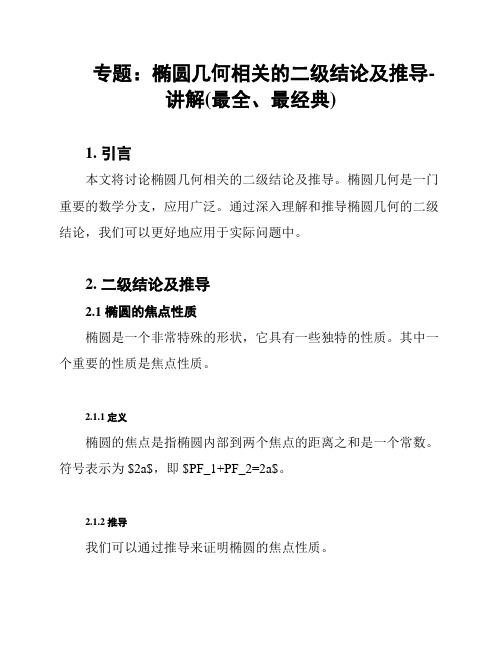 专题：椭圆几何相关的二级结论及推导-讲解(最全、最经典)

1. 引言

本文将讨论椭圆几何相关的二级结论及推导。椭圆几何是一门重要的数学分支，应用广泛。通过深入理解和推导椭圆几何的二级结论，我们可以更好地应用于实际问题中。

2. 二级结论及推导

2.1 椭圆的焦点性质

椭圆是一个非常特殊的形状，它具有一些独特的性质。其中一个重要的性质是焦点性质。

2.1.1 定义

椭圆的焦点是指椭圆内部到两个焦点的距离之和是一个常数。符号表示为 \$2a\$，即 \$PF_1+PF_2=2a\$。

2.1.2 推导

我们可以通过推导来证明椭圆的焦点性质。